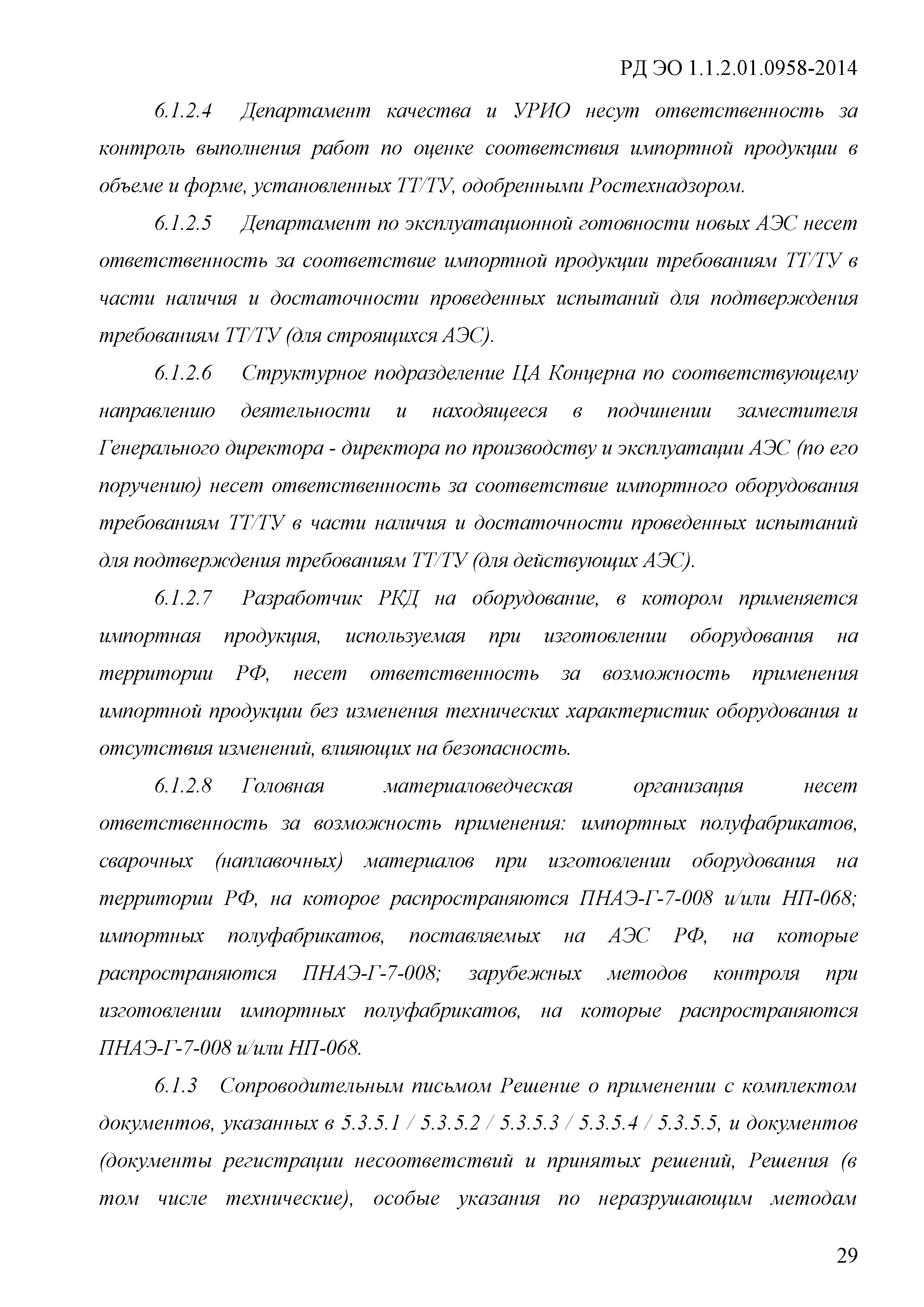 РД ЭО 1.1.2.01.0958-2014

6.1.2.4 Департамент качества и УРИО несут ответственность за контроль выполнения работ по оценке соответствия импортной продукции в объеме и форме, установленных ТТ/ТУ, одобренными Ростехнадзором.

6.1.2.5 Департамент по эксплуатационной готовности новых АЭС несет ответственность за соответствие импортной продукции требованиям ТТ/ТУ в части наличия и достаточности проведенных испытаний для подтверждения требованиям ТТ/ТУ (для строящихся АЭС).

6.1.2.6 Структурное подразделение ЦА Концерна по соответствующему направлению деятельности и находящееся в подчинении заместителя Генерального директора - директора по производству и эксплуатации АЭС (по его поручению) несет ответственность за соответствие импортного оборудования требованиям ТТ/ТУ в части наличия и достаточности проведенных испытаний для подтверждения требованиям ТТ/ТУ (для действующих АЭС).

6.1.2.7 Разработчик РКД на оборудование, в котором применяется импортная продукция, используемая при изготовлении оборудования на территории РФ, несет ответственность за возможность применения импортной продукции без изменения технических характеристик оборудования и отсутствия изменений, влияющих на безопасность.

6.1.2.8 Головная материаловедческая организация несет ответственность за возможность применения: импортных полуфабрикатов, сварочных (наплавочных) материалов при изготовлении оборудования на территории РФ, на которое распространяются ПНАЭ-Г-7-008 и/или НП-068; импортных полуфабрикатов, поставляемых на АЭС РФ, на которые распространяются ПНАЭ-Г-7-008; зарубежных методов контроля при изготовлении импортных полуфабрикатов, на которые распространяются ПНАЭ-Г-7-008 и/или НП-068.

6.1.3 Сопроводительным письмом Решение о применении с комплектом документов, указанных в 5.3.5.1 / 5.3.5.2 / 5.3.5.3 / 5.3.5.4 / 5.3.5.5, и документов (документы регистрации несоответствий и принятых решений, Решения (в том числе технические), особые указания по неразрушающим методам

29